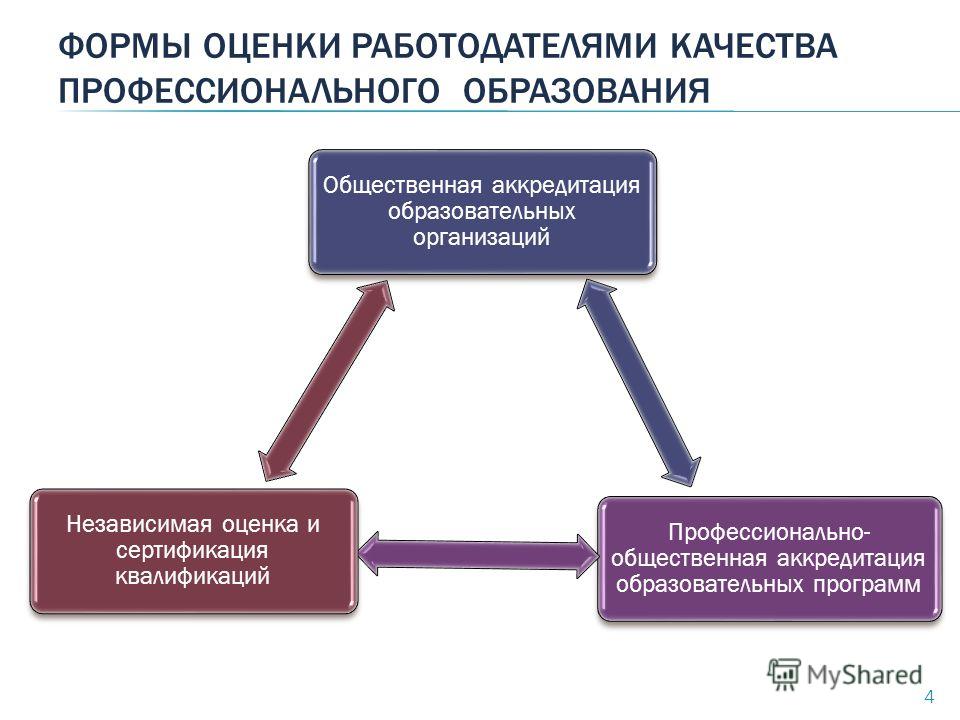 ФОРМЫ ОЦЕНКИ РАБОТОДАТЕЛЯМИ КАЧЕСТВА ПРОФЕССИОНАЛЬНОГО ОБРАЗОВАНИЯ

Общественная аккредитация образовательных организаций

Независимая оценка и сертификация квалификаций

Профессионально-общественная аккредитация образовательных программ

MyShared

4